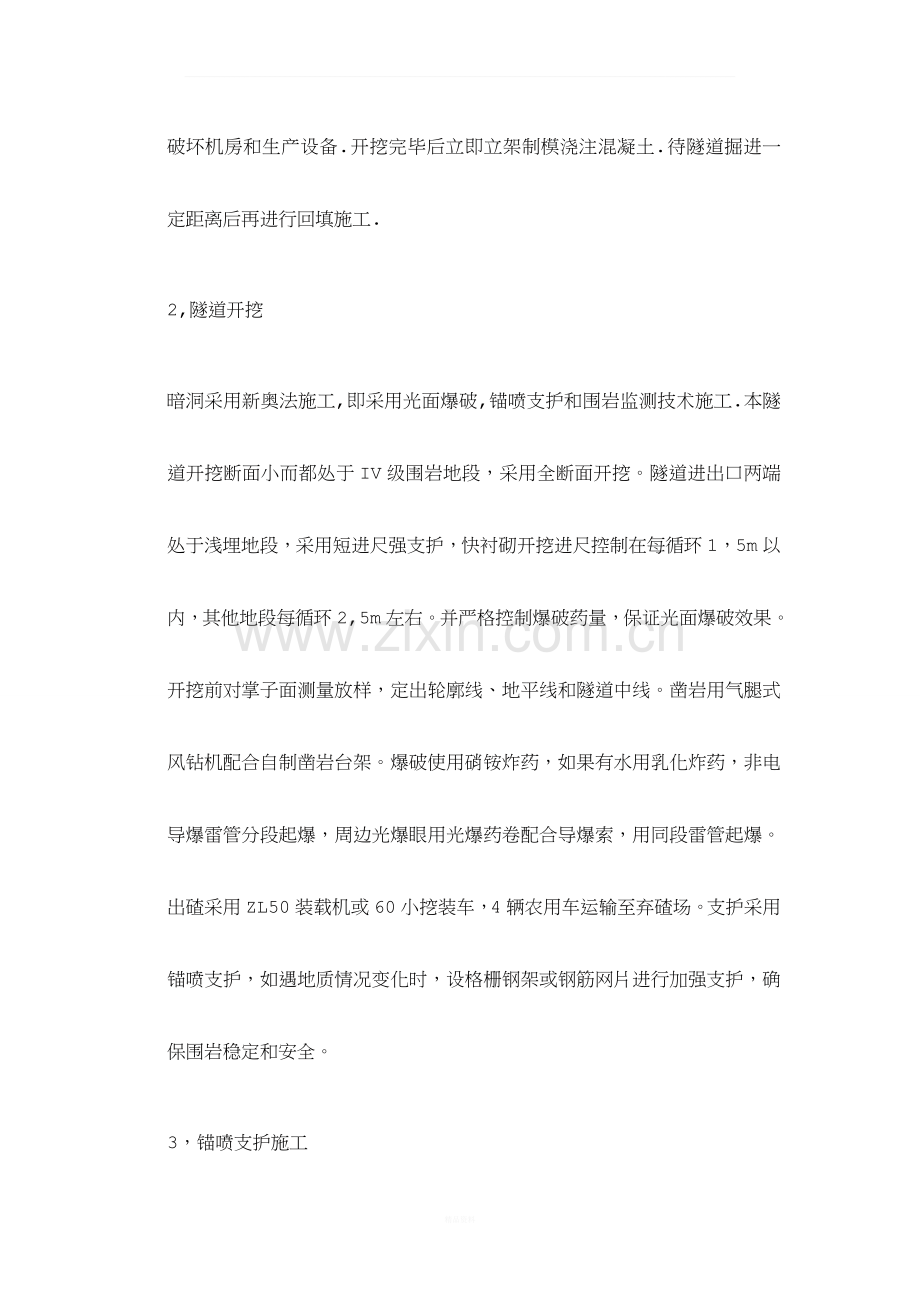 破坏机房和生产设备.开挖完毕后立即立架制模浇注混凝土.待隧道掘进一定距离后再进行回填施工.

2,隧道开挖

暗洞采用新奥法施工,即采用光面爆破,锚喷支护和围岩监测技术施工.本隧道开挖断面小而都处于IV级围岩地段，采用全断面开挖。隧道进出口两端处于浅埋地段，采用短进尺强支护，快衬砌开挖进尺控制在每循环1，5m以内，其他地段每循环2，5m左右。并严格控制爆破药量，保证光面爆破效果。开挖前对掌子面测量放样，定出轮廓线、地平线和隧道中线。凿岩用气腿式风钻机配合自制凿岩台架。爆破使用硝铵炸药，如果有水用乳化炸药，非电导爆雷管分段起爆，周边光爆眼用光爆药卷配合导爆索，用同段雷管起爆。出碴采用ZL50装载机或60小挖装车，4辆农用车运输至弃碴场。支护采用锚喷支护，如遇地质情况变化时，设格栅钢架或钢筋网片进行加强支护，确保围岩稳定和安全。

3，锚喷支护施工

www.zixin.com.cn